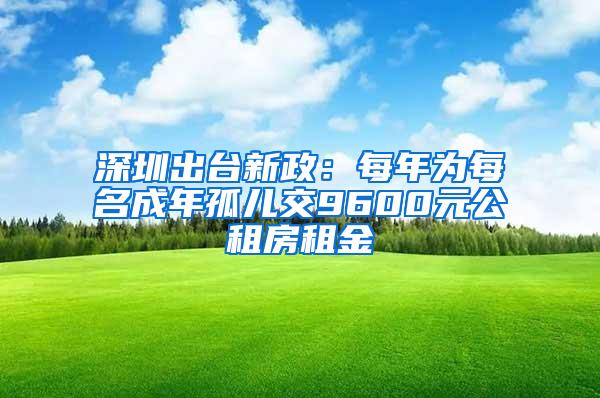 深圳出台新政：每年为每名成年孤儿交9600元公租房租金